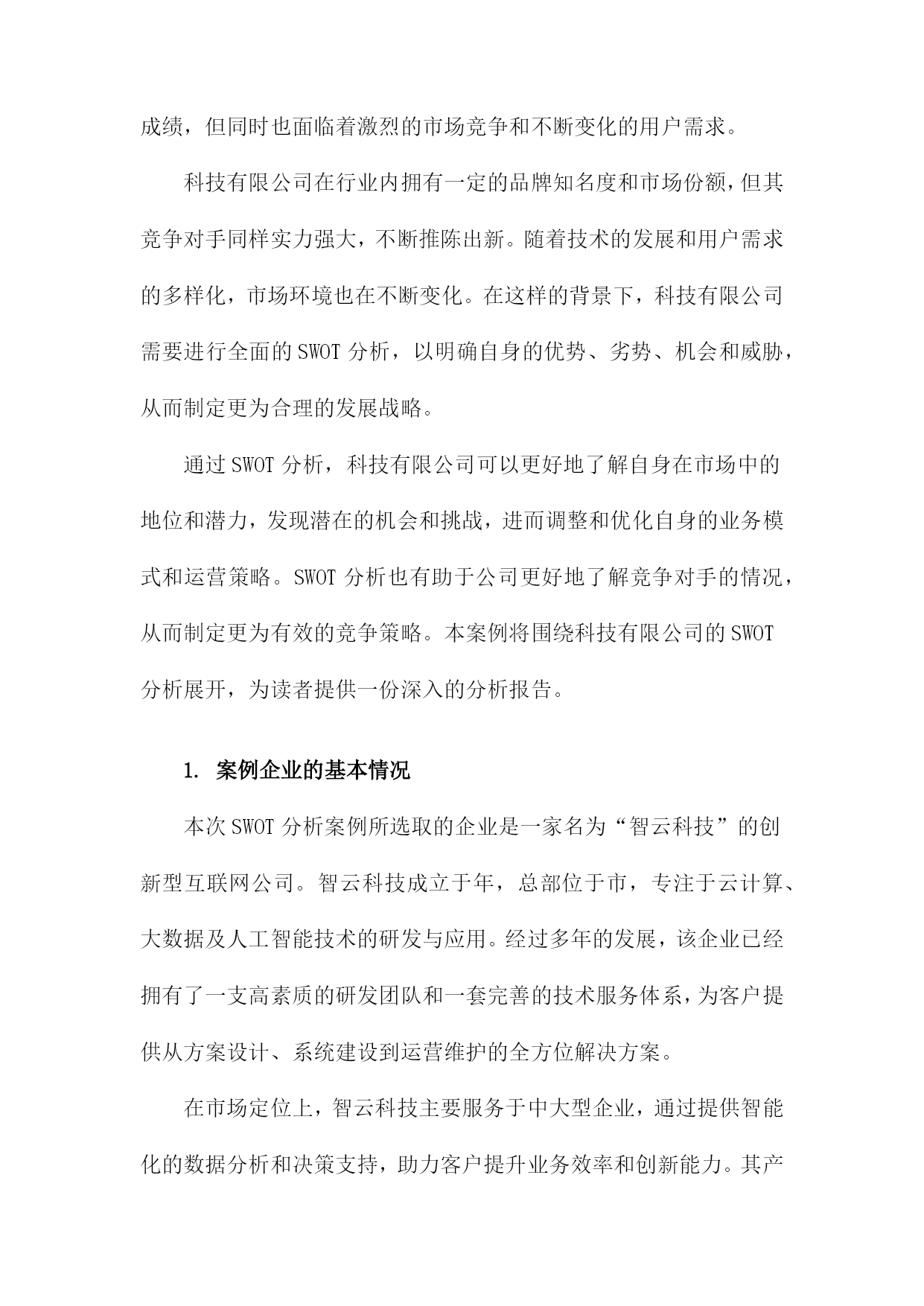 成绩，但同时也面临着激烈的市场竞争和不断变化的用户需求。

科技有限公司在行业内拥有一定的品牌知名度和市场份额，但其竞争对手同样实力强大，不断推陈出新。随着技术的发展和用户需求的多样化，市场环境也在不断变化。在这样的背景下，科技有限公司需要进行全面的SWOT分析，以明确自身的优势、劣势、机会和威胁，从而制定更为合理的发展战略。

通过SWOT分析，科技有限公司可以更好地了解自身在市场中的地位和潜力，发现潜在的机会和挑战，进而调整和优化自身的业务模式和运营策略。SWOT分析也有助于公司更好地了解竞争对手的情况，从而制定更为有效的竞争策略。本案例将围绕科技有限公司的SWOT分析展开，为读者提供一份深入的分析报告。

1. 案例企业的基本情况

本次SWOT分析案例所选取的企业是一家名为“智云科技”的创新型互联网公司。智云科技成立于年，总部位于市，专注于云计算、大数据及人工智能技术的研发与应用。经过多年的发展，该企业已经拥有了一支高素质的研发团队和一套完善的技术服务体系，为客户提供从方案设计、系统建设到运营维护的全方位解决方案。

在市场定位上，智云科技主要服务于中大型企业，通过提供智能化的数据分析和决策支持，助力客户提升业务效率和创新能力。其产